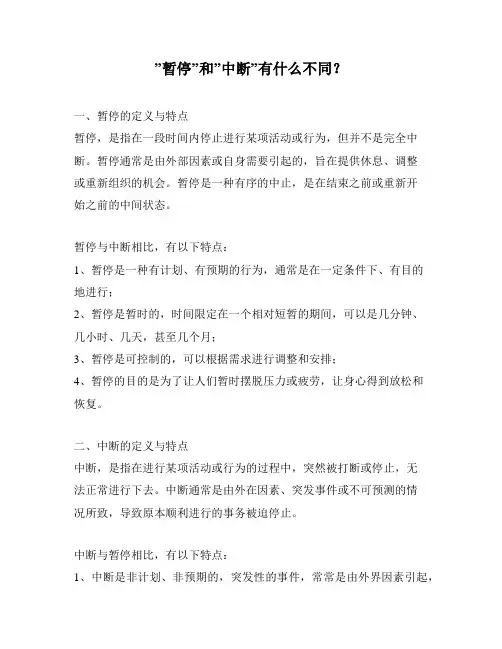 ”暂停”和”中断”有什么不同？

一、暂停的定义与特点
暂停，是指在一段时间内停止进行某项活动或行为，但并不是完全中断。暂停通常是由外部因素或自身需要引起的，旨在提供休息、调整或重新组织的机会。暂停是一种有序的中止，是在结束之前或重新开始之前的中间状态。

暂停与中断相比，有以下特点：
1、暂停是一种有计划、有预期的行为，通常是在一定条件下、有目的地进行；
2、暂停是暂时的，时间限定在一个相对短暂的期间，可以是几分钟、几小时、几天，甚至几个月；
3、暂停是可控制的，可以根据需求进行调整和安排；
4、暂停的目的是为了让人们暂时摆脱压力或疲劳，让身心得到放松和恢复。

二、中断的定义与特点
中断，是指在进行某项活动或行为的过程中，突然被打断或停止，无法正常进行下去。中断通常是由外在因素、突发事件或不可预测的情况所致，导致原本顺利进行的事务被迫停止。

中断与暂停相比，有以下特点：
1、中断是非计划、非预期的，突发性的事件，常常是由外界因素引起，